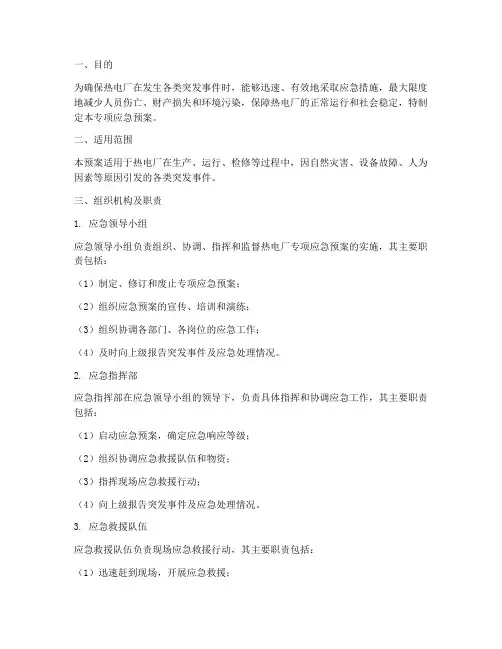 一、目的

为确保热电厂在发生各类突发事件时，能够迅速、有效地采取应急措施，最大限度地减少人员伤亡、财产损失和环境污染，保障热电厂的正常运行和社会稳定，特制定本专项应急预案。

二、适用范围

本预案适用于热电厂在生产、运行、检修等过程中，因自然灾害、设备故障、人为因素等原因引发的各类突发事件。

三、组织机构及职责

1. 应急领导小组

应急领导小组负责组织、协调、指挥和监督热电厂专项应急预案的实施，其主要职责包括：

（1）制定、修订和废止专项应急预案；

（2）组织应急预案的宣传、培训和演练；

（3）组织协调各部门、各岗位的应急工作；

（4）及时向上级报告突发事件及应急处理情况。

2. 应急指挥部

应急指挥部在应急领导小组的领导下，负责具体指挥和协调应急工作，其主要职责包括：

（1）启动应急预案，确定应急响应等级；

（2）组织协调应急救援队伍和物资；

（3）指挥现场应急救援行动；

（4）向上级报告突发事件及应急处理情况。

3. 应急救援队伍

应急救援队伍负责现场应急救援行动，其主要职责包括：

（1）迅速赶到现场，开展应急救援；